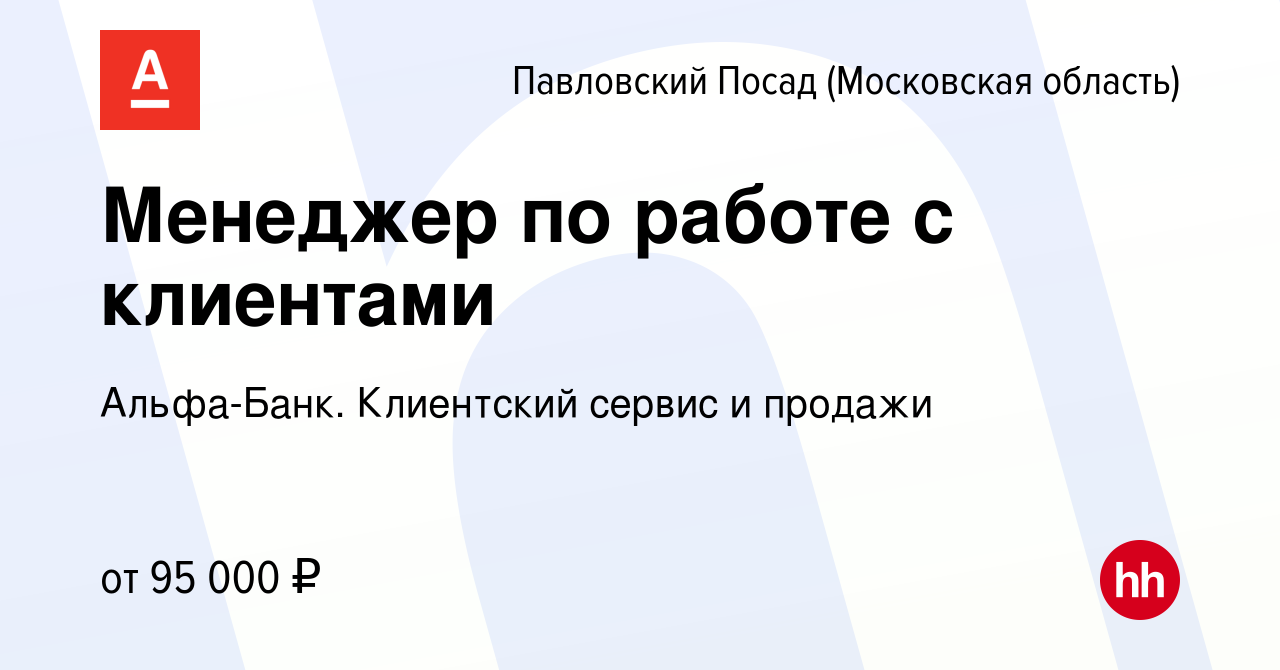 А

Павловский Посад (Московская область)

Менеджер по работе с клиентами

Альфа-Банк. Клиентский сервис и продажи

от 95 000 ₽

hh